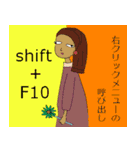 shift
+
F10

右クリックメニューの
呼び出し